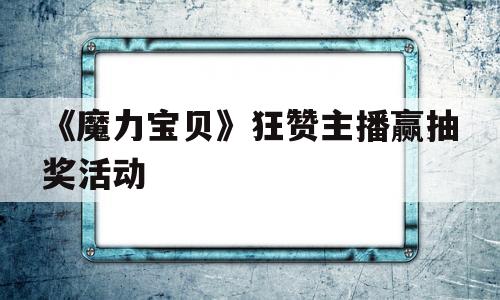 《魔力宝贝》狂赞主播赢抽奖活动